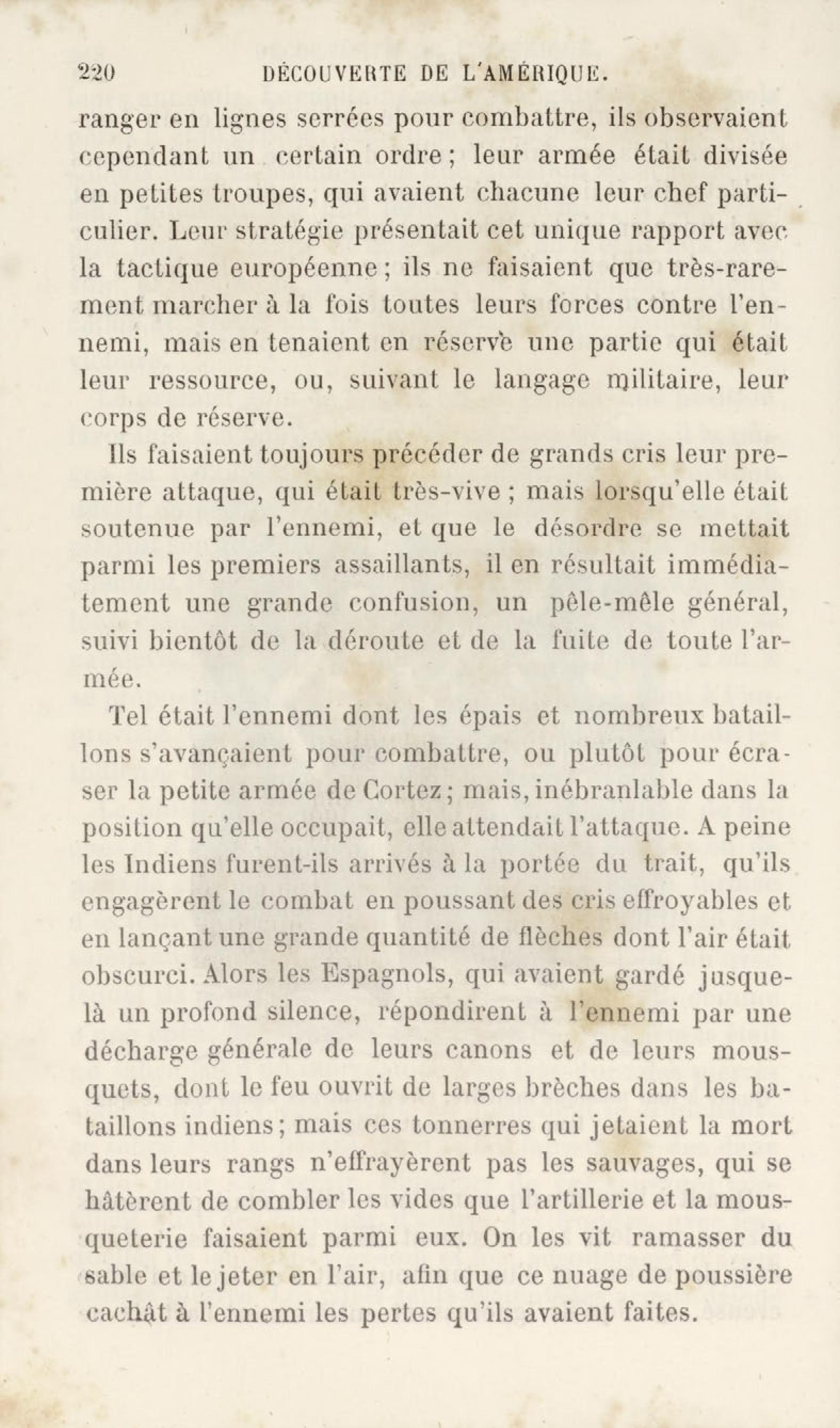 220 DÉCOUVERTE DE L'AMÉRIQUE.

ranger en lignes serrées pour combattre, ils observaient cependant un certain ordre ; leur armée était divisée en petites troupes, qui avaient chacune leur chef particulier. Leur stratégie présentait cet unique rapport avec la tactique européenne ; ils ne faisaient que très-rarement marcher à la fois toutes leurs forces contre l'ennemi, mais en tenaient en réserve une partie qui était leur ressource, ou, suivant le langage militaire, leur corps de réserve.

Ils faisaient toujours précéder de grands cris leur première attaque, qui était très-vive ; mais lorsqu'elle était soutenue par l'ennemi, et que le désordre se mettait parmi les premiers assaillants, il en résultait immédiatement une grande confusion, un pêle-mêle général, suivi bientôt de la déroute et de la fuite de toute l'armée.

Tel était l'ennemi dont les épais et nombreux bataillons s'avançaient pour combattre, ou plutôt pour écraser la petite armée de Cortez ; mais, inébranlable dans la position qu'elle occupait, elle attendait l'attaque. A peine les Indiens furent-ils arrivés à la portée du trait, qu'ils engagèrent le combat en poussant des cris effroyables et en lançant une grande quantité de flèches dont l'air était obscurci. Alors les Espagnols, qui avaient gardé jusque-là un profond silence, répondirent à l'ennemi par une décharge générale de leurs canons et de leurs mousquets, dont le feu ouvrit de larges brèches dans les bataillons indiens ; mais ces tonnerres qui jetaient la mort dans leurs rangs n'effrayèrent pas les sauvages, qui se hâtèrent de combler les vides que l'artillerie et la mousqueterie faisaient parmi eux. On les vit ramasser du sable et le jeter en l'air, afin que ce nuage de poussière cachât à l'ennemi les pertes qu'ils avaient faites.